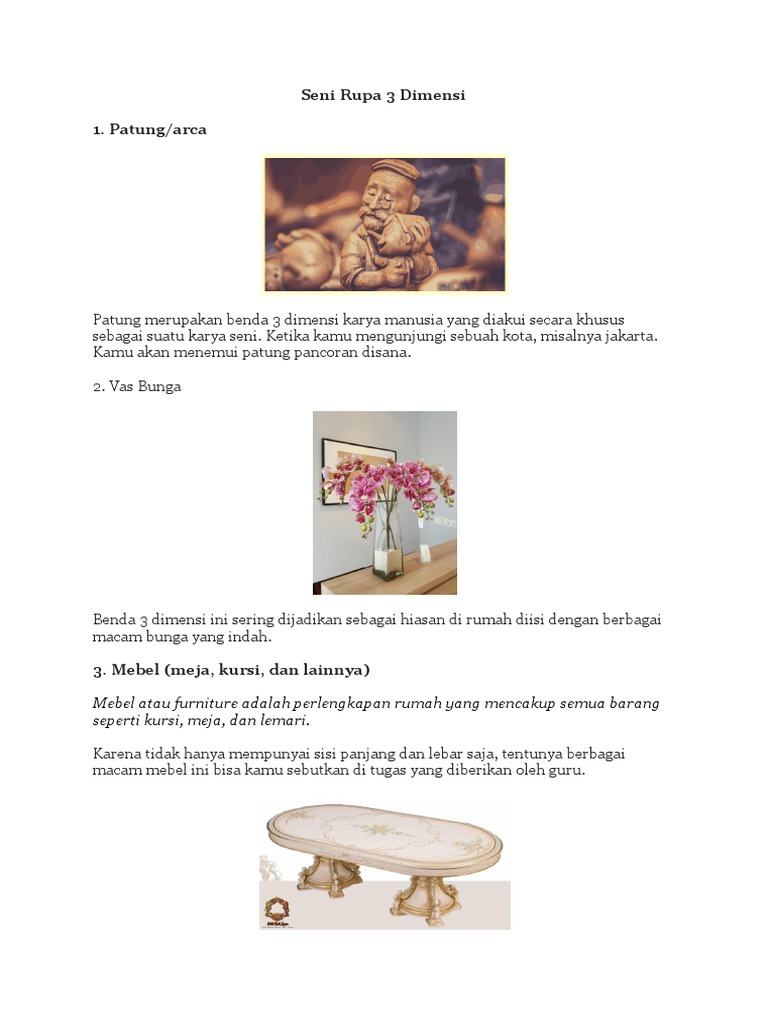 Seni Rupa 3 Dimensi

1. Patung/arca

Patung merupakan benda 3 dimensi karya manusia yang diakui secara khusus sebagai suatu karya seni. Ketika kamu mengunjungi sebuah kota, misalnya jakarta. Kamu akan menemui patung pancoran disana.

2. Vas Bunga

Benda 3 dimensi ini sering dijadikan sebagai hiasan di rumah diisi dengan berbagai macam bunga yang indah.

3. Mebel (meja, kursi, dan lainnya)

Mebel atau furniture adalah perlengkapan rumah yang mencakup semua barang seperti kursi, meja, dan lemari.

Karena tidak hanya mempunyai sisi panjang dan lebar saja, tentunya berbagai macam mebel ini bisa kamu sebutkan di tugas yang diberikan oleh guru.